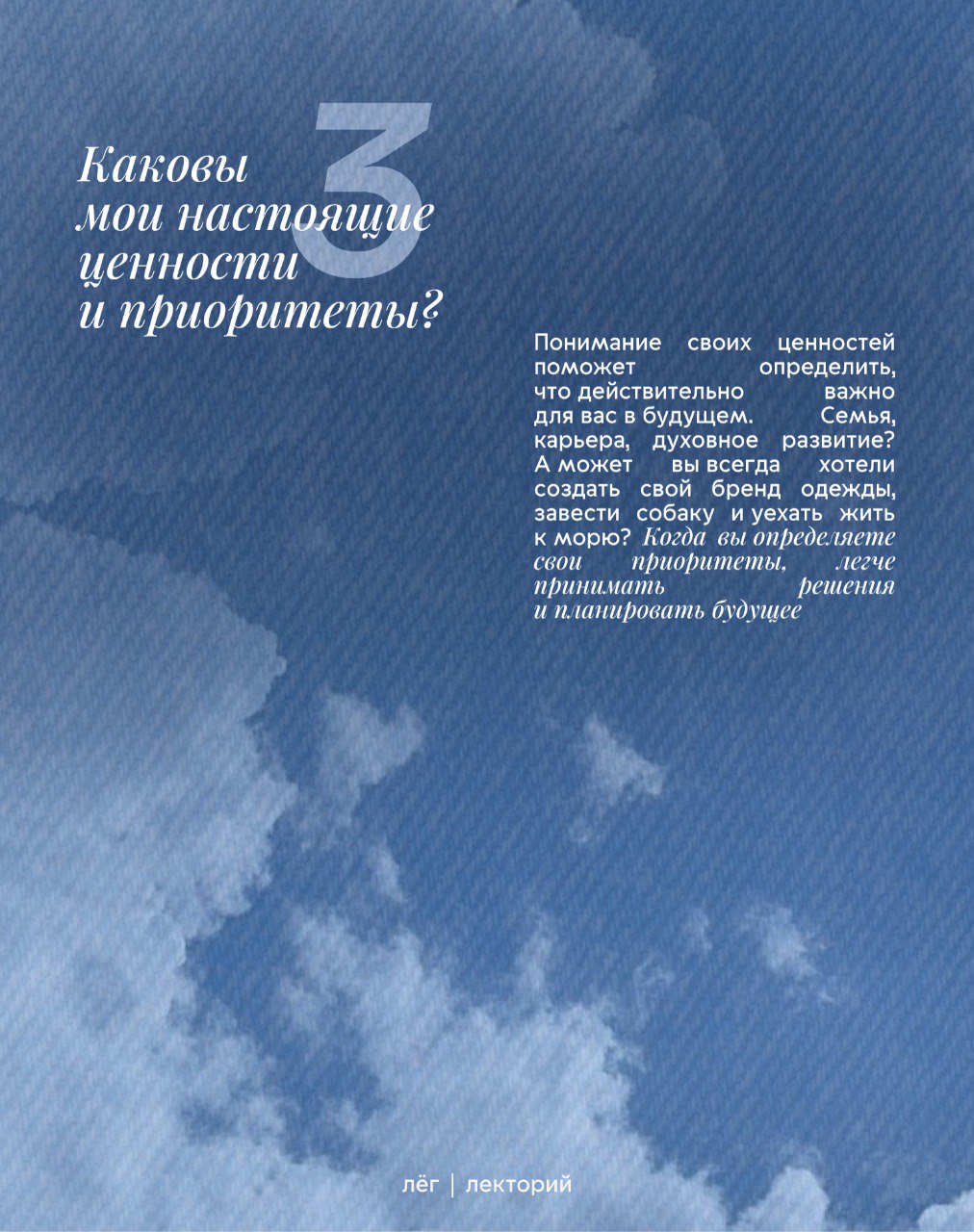 3

Каковы мои настоящие ценности и приоритеты?

Понимание своих ценностей поможет определить, что действительно важно для вас в будущем. Семья, карьера, духовное развитие? А может вы всегда хотели создать свой бренд одежды, завести собаку и уехать жить к морю? Когда вы определяете свои приоритеты, легче принимать решения и планировать будущее

лёг | лекторий